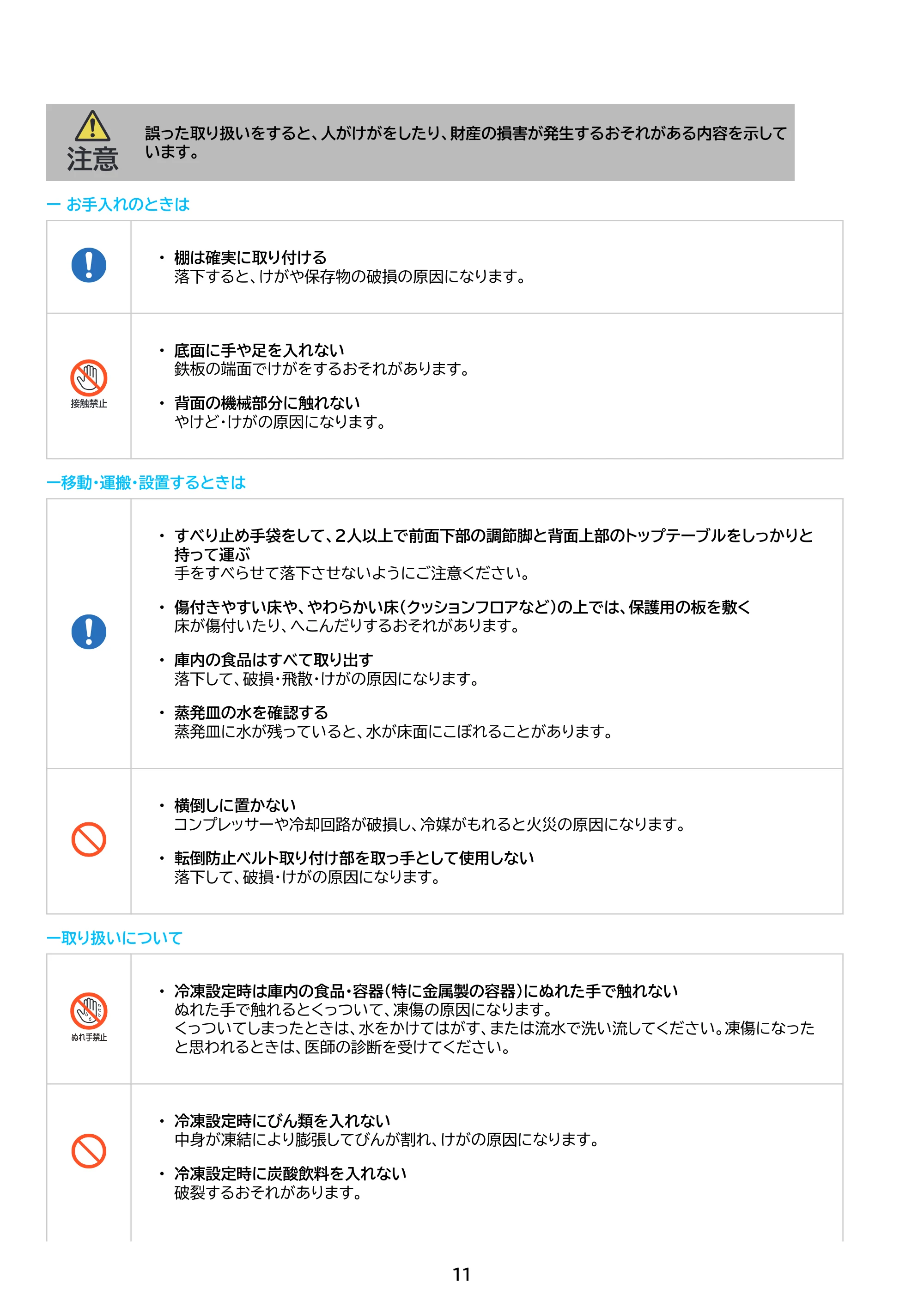 注意

誤った取り扱いをすると、人がけがをしたり、財産の損害が発生するおそれがある内容を示しています。

ー お手入れのときは

• 棚は確実に取り付ける
落下すると、けがや保存物の破損の原因になります。

接触禁止

• 底面に手や足を入れない
鉄板の端面でけがをするおそれがあります。

• 背面の機械部分に触れない
やけど・けがの原因になります。

ー移動・運搬・設置するときは

• すべり止め手袋をして、2人以上で前面下部の調節脚と背面上部のトップテーブルをしっかりと持って運ぶ
手をすべらせて落下させないようにご注意ください。

• 傷付きやすい床や、やわらかい床(クッションフロアなど)の上では、保護用の板を敷く
床が傷付いたり、へこんだりするおそれがあります。

• 庫内の食品はすべて取り出す
落下して、破損・飛散・けがの原因になります。

• 蒸発皿の水を確認する
蒸発皿に水が残っていると、水が床面にこぼれることがあります。

• 横倒しに置かない
コンプレッサーや冷却回路が破損し、冷媒がもれると火災の原因になります。

• 転倒防止ベルト取り付け部を取っ手として使用しない
落下して、破損・けがの原因になります。

ー取り扱いについて

ぬれ手禁止

• 冷凍設定時は庫内の食品・容器(特に金属製の容器)にぬれた手で触れない
ぬれた手で触れるとくっついて、凍傷の原因になります。
くっついてしまったときは、水をかけてはがす、または流水で洗い流してください。凍傷になったと思われるときは、医師の診断を受けてください。

• 冷凍設定時にびん類を入れない
中身が凍結により膨張してびんが割れ、けがの原因になります。

• 冷凍設定時に炭酸飲料を入れない
破裂するおそれがあります。

11